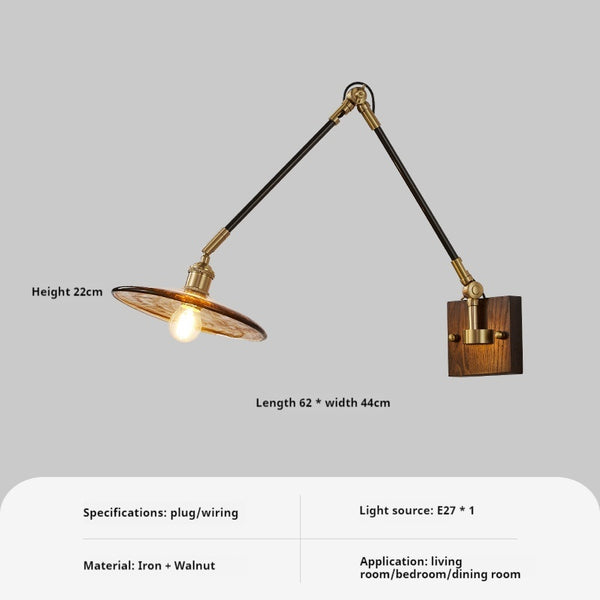 Height 22cm

Length 62 * width 44cm

Specifications: plug/wiring

Light source: E27 * 1

Material: Iron + Walnut

Application: living room/bedroom/dining room